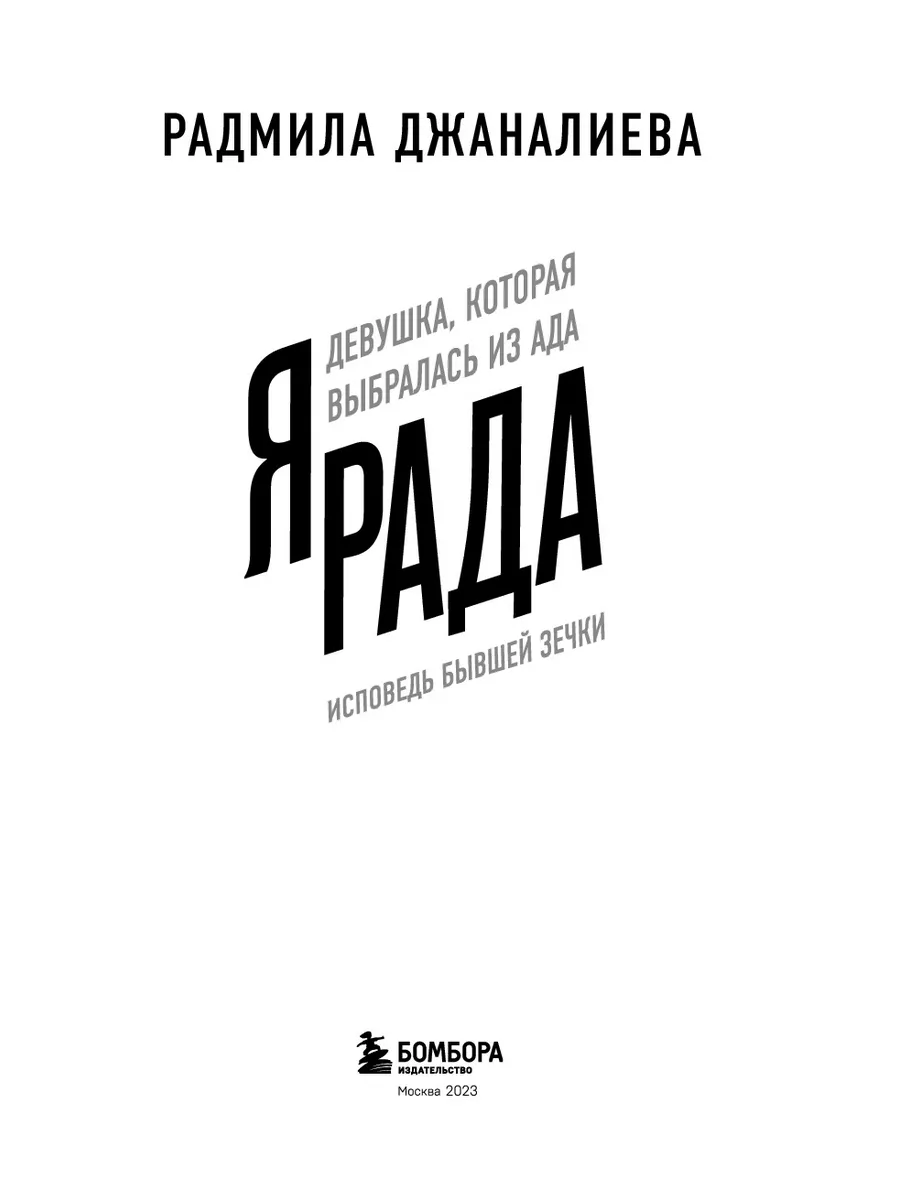 РАДМИЛА ДЖАНАЛИЕВА

ДЕВУШКА, КОТОРАЯ ВЫБРАЛАСЬ ИЗ АДА

Я РАДА

ИСПОВЕДЬ БЫВШЕЙ ЗЕЧКИ

БОМБОРА
ИЗДАТЕЛЬСТВО
Москва 2023